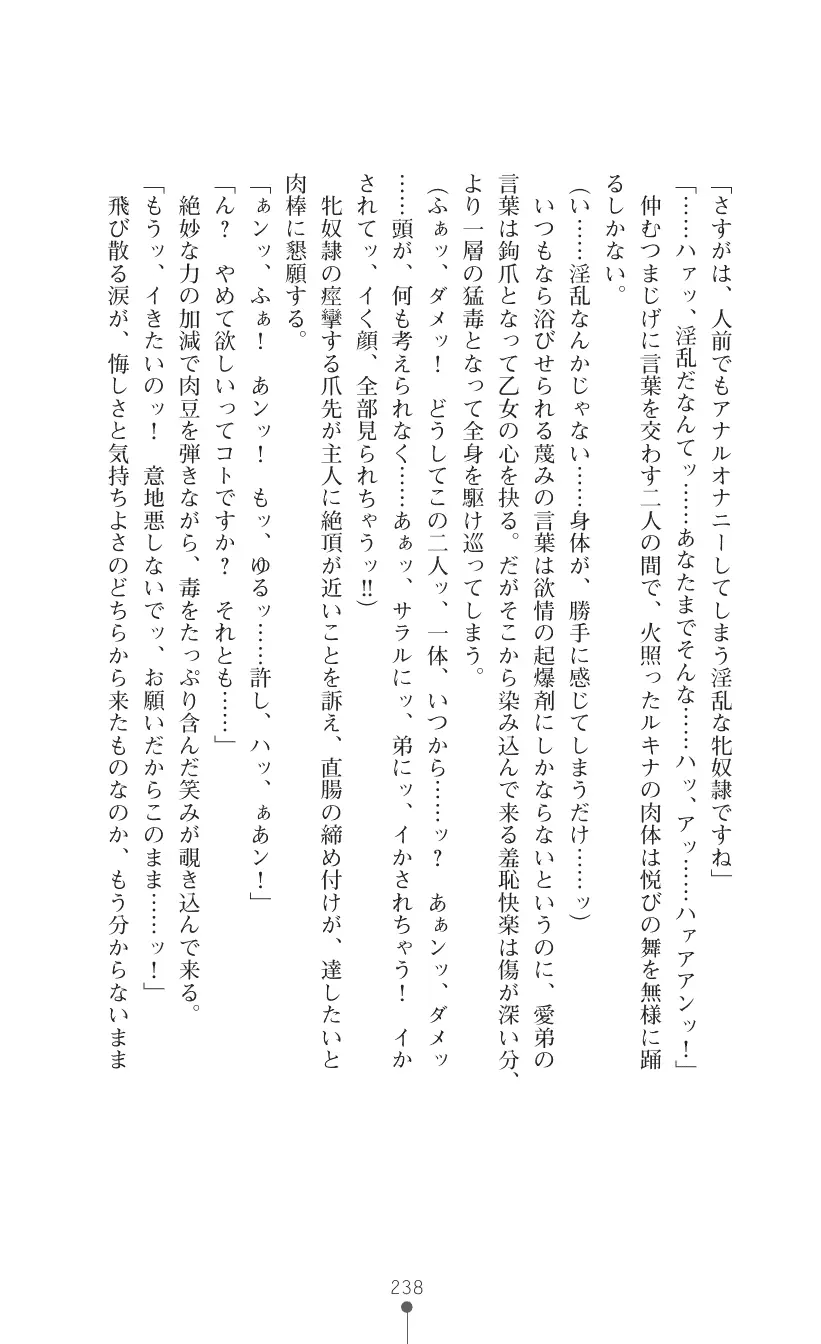 「さすがは、人前でもアナルオナニーしてしまう淫乱な牝奴隷ですね」

「……ハァッ、淫乱だなんてッ……あなたまでそんな……ハッ、アッ……ハァアンッ！」

仲むつまじげに言葉を交わす二人の間で、火照ったルキナの肉体は悦びの舞を無様に踊るしかない。

（い……淫乱なんかじゃない……身体が、勝手に感じてしまうだけ……ッ）

いつもなら浴びせられる蔑みの言葉は欲情の起爆剤にしかならないというのに、愛弟の言葉は鉤爪となって乙女の心を抉る。だがそこから染み込んで来る羞恥快楽は傷が深い分、より一層の猛毒となって全身を駆け巡ってしまう。

（ふぁッ、ダメッ！　どうしてこの二人ッ、一体、いつから……ッ？　あぁンッ、ダメッ……頭が、何も考えられなく……あぁッ、サラルにッ、弟にッ、イかされちゃう！　イかされてッ、イく顔、全部見られちゃうッ!!）

牝奴隷の痙攣する爪先が主人に絶頂が近いことを訴え、直腸の締め付けが、達したいと肉棒に懇願する。

「ぁンッ、ふぁ！　あンッ！　もッ、ゆるッ……許し、ハッ、ぁあン！」

「ん？　やめて欲しいってコトですか？　それとも……」

絶妙な力の加減で肉豆を弾きながら、毒をたっぷり含んだ笑みが覗き込んで来る。

「もうッ、イきたいのッ！　意地悪しないでッ、お願いだからこのまま……ッ！」

飛び散る涙が、悔しさと気持ちよさのどちらから来たものなのか、もう分からないまま

238